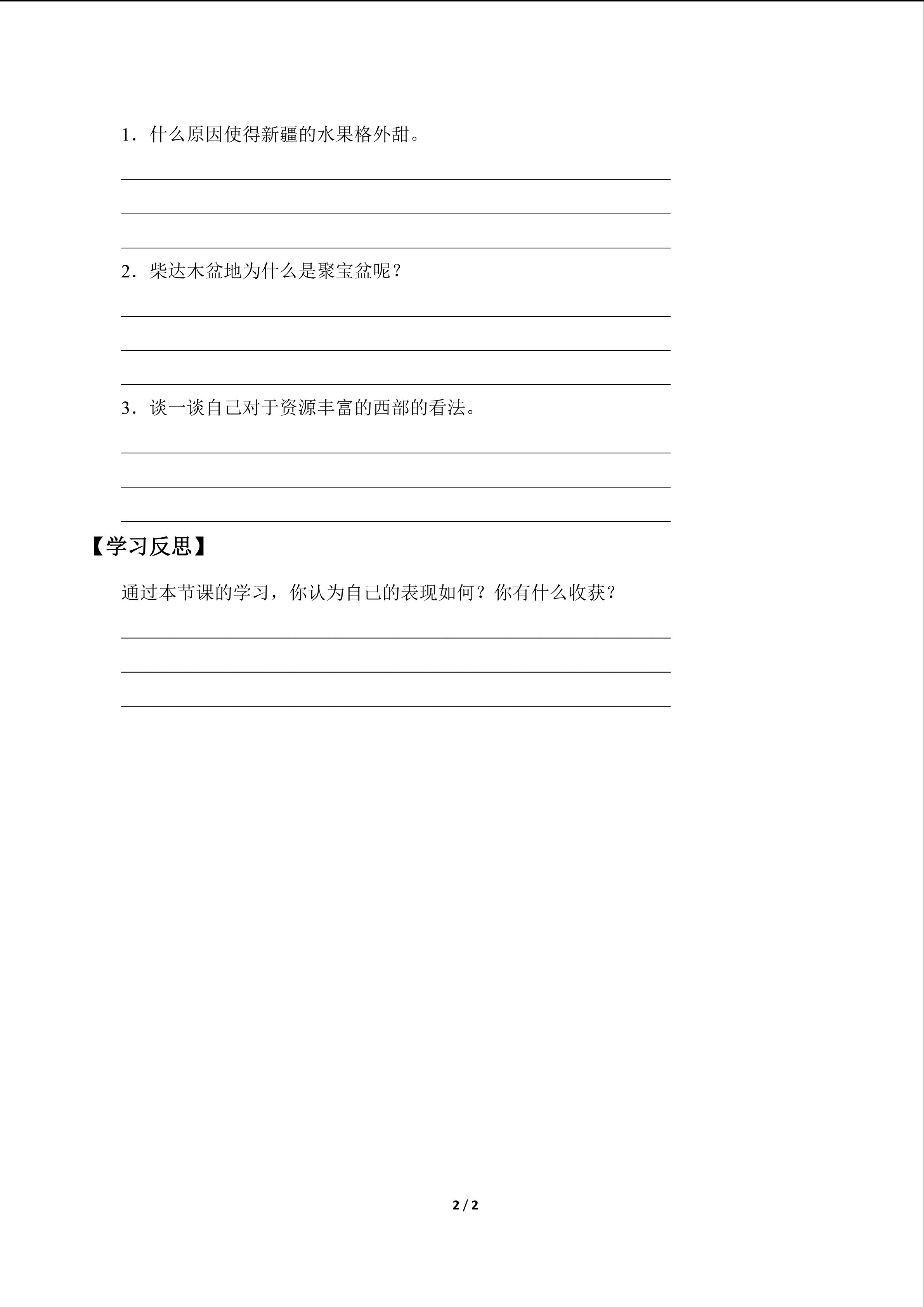 1．什么原因使得新疆的水果格外甜。

____
____
____

2．柴达木盆地为什么是聚宝盆呢？

____
____
____

3．谈一谈自己对于资源丰富的西部的看法。

____
____
____

【学习反思】

通过本节课的学习，你认为自己的表现如何？你有什么收获？

____
____
____

2 / 2